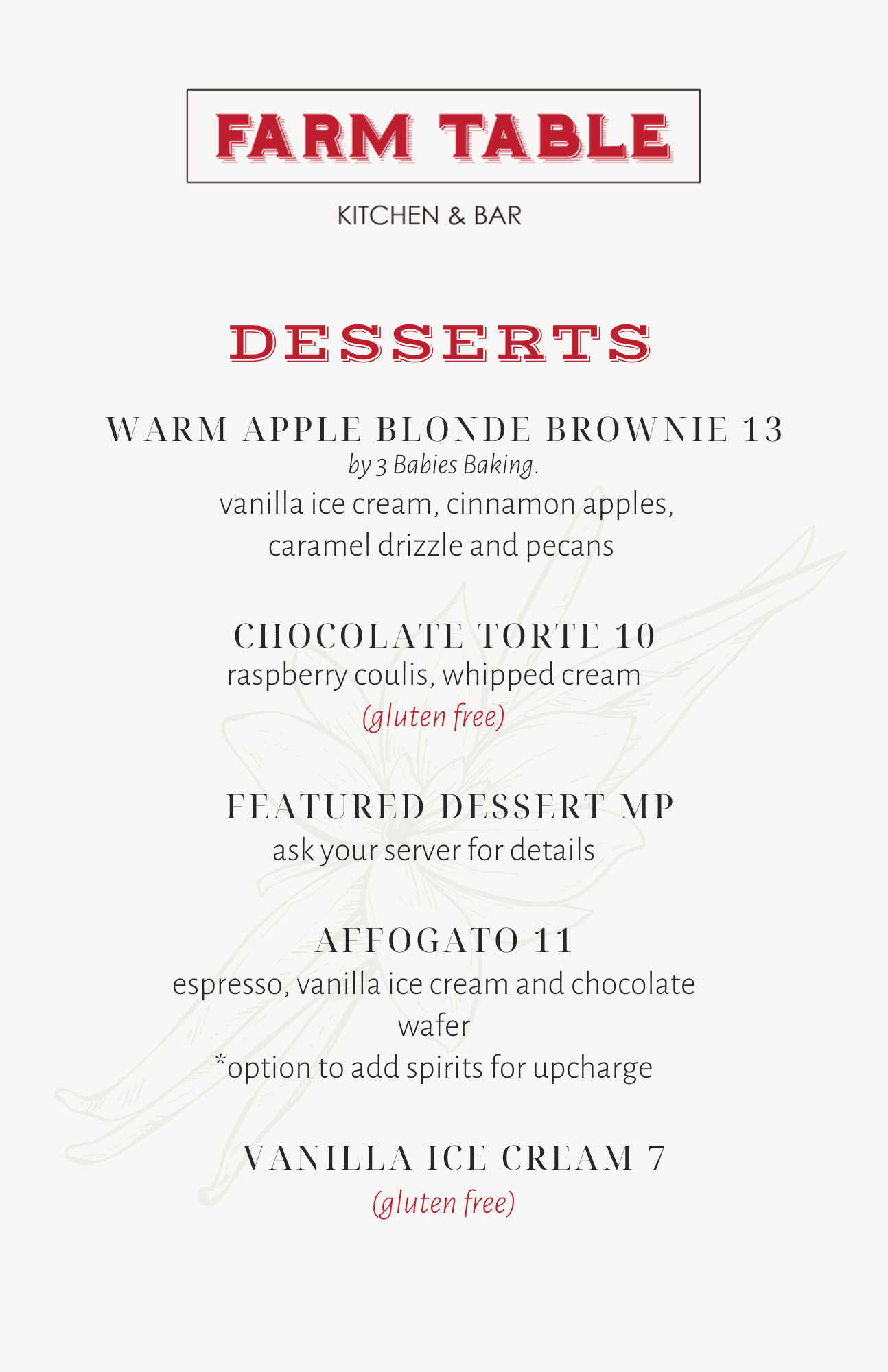 FARM TABLE

KITCHEN & BAR

DESSERTS

WARM APPLE BLONDE BROWNIE 13
by 3 Babies Baking.
vanilla ice cream, cinnamon apples, caramel drizzle and pecans

CHOCOLATE TORTE 10
raspberry coulis, whipped cream
(gluten free)

FEATURED DESSERT MP
ask your server for details

AFFOGATO 11
espresso, vanilla ice cream and chocolate wafer
*option to add spirits for upcharge

VANILLA ICE CREAM 7
(gluten free)